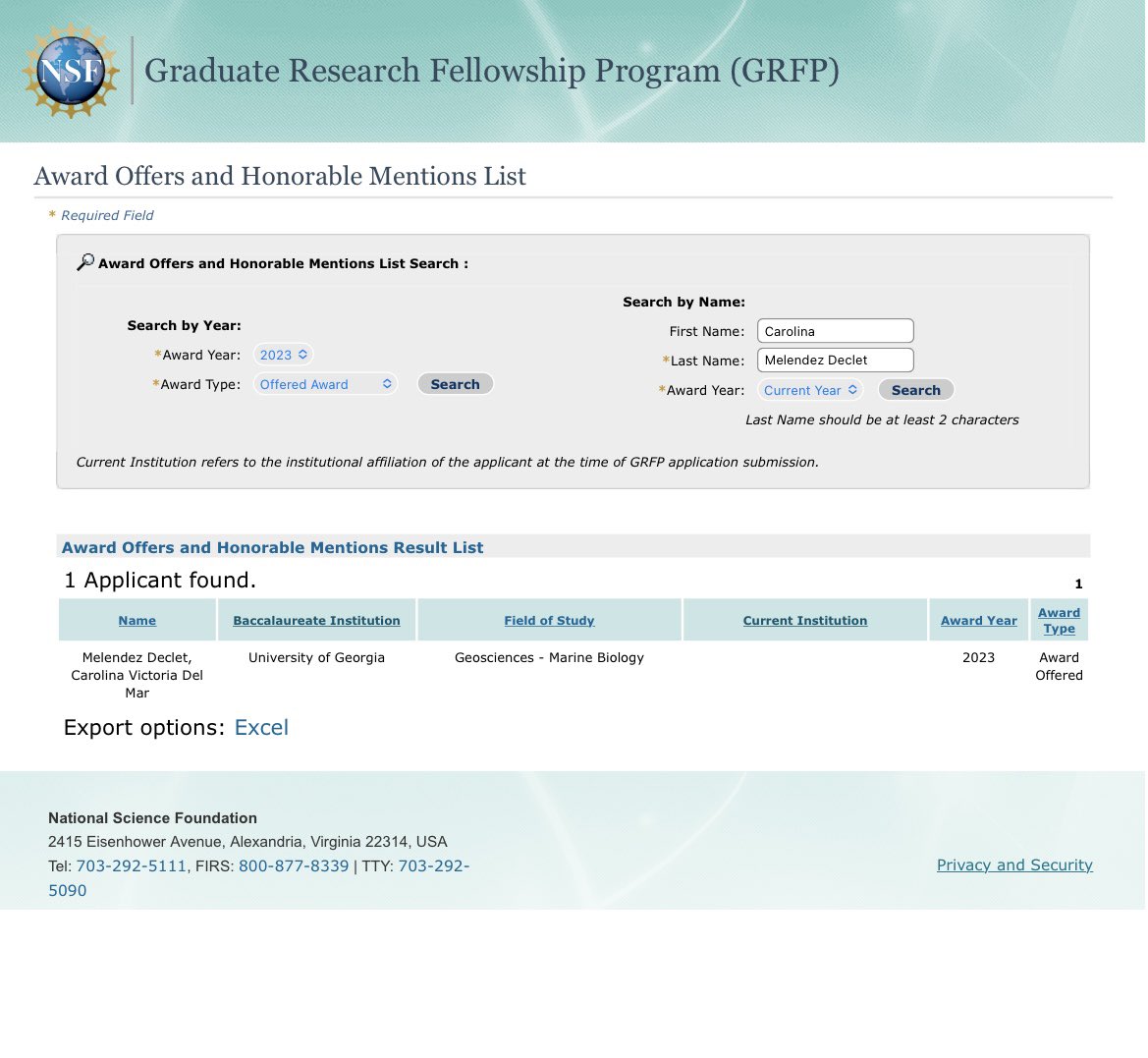 NSF

Graduate Research Fellowship Program (GRFP)

Award Offers and Honorable Mentions List

* Required Field

Award Offers and Honorable Mentions List Search :

Search by Year:

*Award Year: 2023

*Award Type: Offered Award

Search

Search by Name:

First Name: Carolina

*Last Name: Melendez Declet

*Award Year: Current Year

Search

Last Name should be at least 2 characters

Current Institution refers to the institutional affiliation of the applicant at the time of GRFP application submission.

Award Offers and Honorable Mentions Result List

1 Applicant found.

1

| Name | Baccalaureate Institution | Field of Study | Current Institution | Award Year | Award Type |
|---|---|---|---|---|---|
| Melendez Declet, Carolina Victoria Del Mar | University of Georgia | Geosciences - Marine Biology | | 2023 | Award Offered |

Export options: Excel

National Science Foundation

2415 Eisenhower Avenue, Alexandria, Virginia 22314, USA

Tel: 703-292-5111, FIRS: 800-877-8339 | TTY: 703-292-5090

Privacy and Security